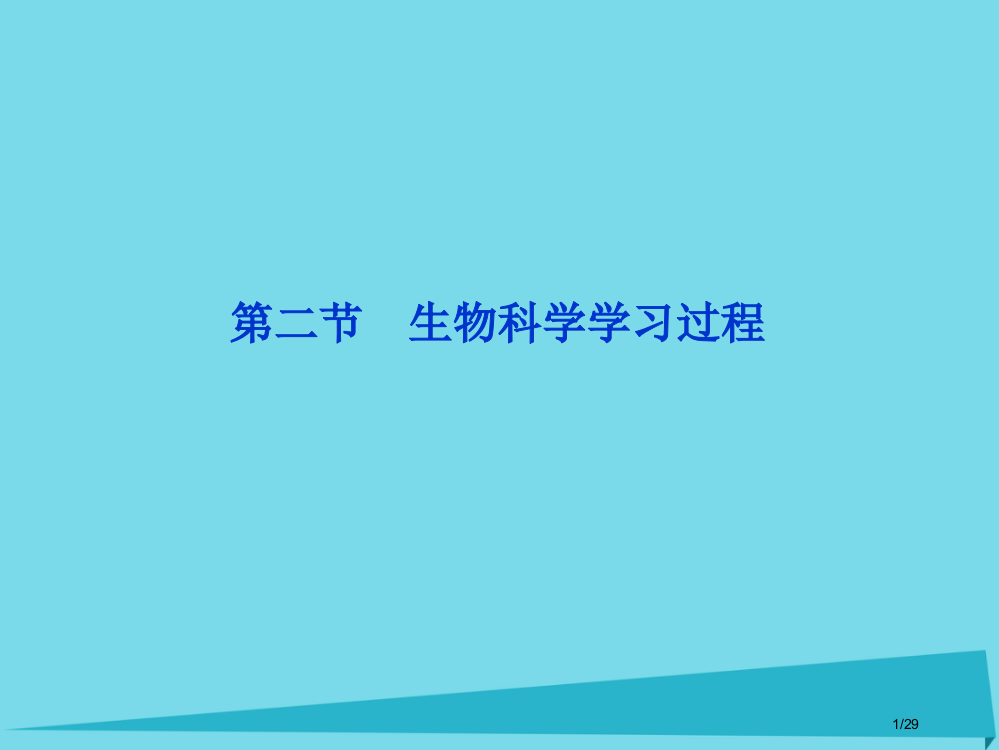 第二节　生物科学学习过程

1/29